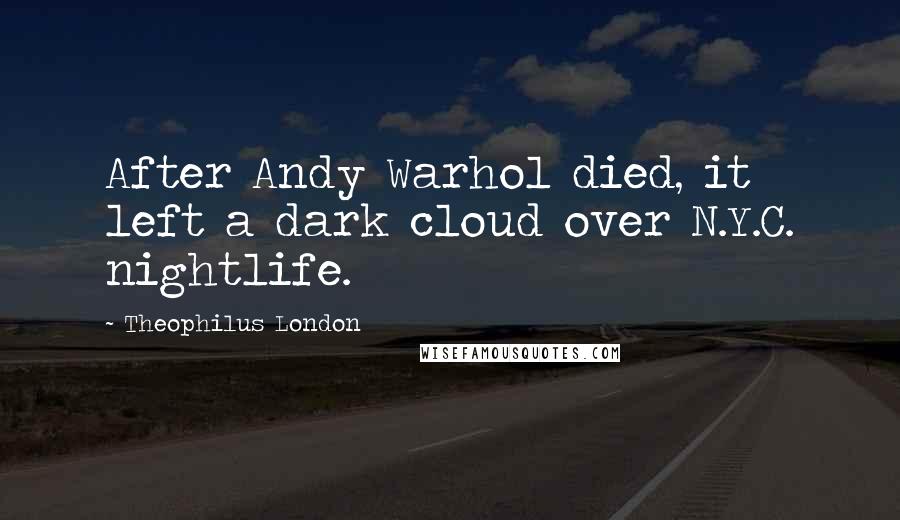 After Andy Warhol died, it left a dark cloud over N.Y.C. nightlife.

~ Theophilus London

WISEFAMOUSQUOTES.COM